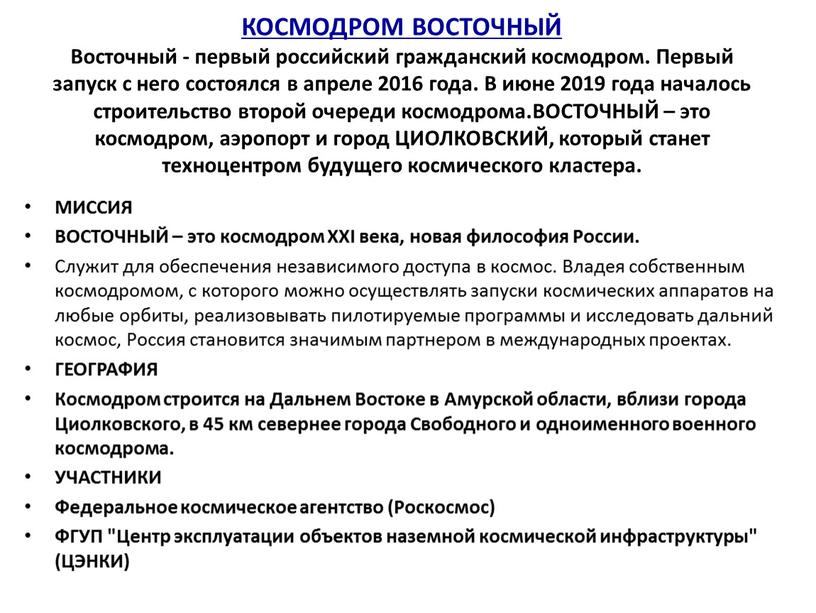 КОСМОДРОМ ВОСТОЧНЫЙ

Восточный - первый российский гражданский космодром. Первый запуск с него состоялся в апреле 2016 года. В июне 2019 года началось строительство второй очереди космодрома.ВОСТОЧНЫЙ – это космодром, аэропорт и город ЦИОЛКОВСКИЙ, который станет техноцентром будущего космического кластера.

• МИССИЯ
• ВОСТОЧНЫЙ – это космодром XXI века, новая философия России.
• Служит для обеспечения независимого доступа в космос. Владея собственным космодромом, с которого можно осуществлять запуски космических аппаратов на любые орбиты, реализовывать пилотируемые программы и исследовать дальний космос, Россия становится значимым партнером в международных проектах.
• ГЕОГРАФИЯ
• Космодром строится на Дальнем Востоке в Амурской области, вблизи города Циолковского, в 45 км севернее города Свободного и одноименного военного космодрома.
• УЧАСТНИКИ
• Федеральное космическое агентство (Роскосмос)
• ФГУП "Центр эксплуатации объектов наземной космической инфраструктуры" (ЦЭНКИ)